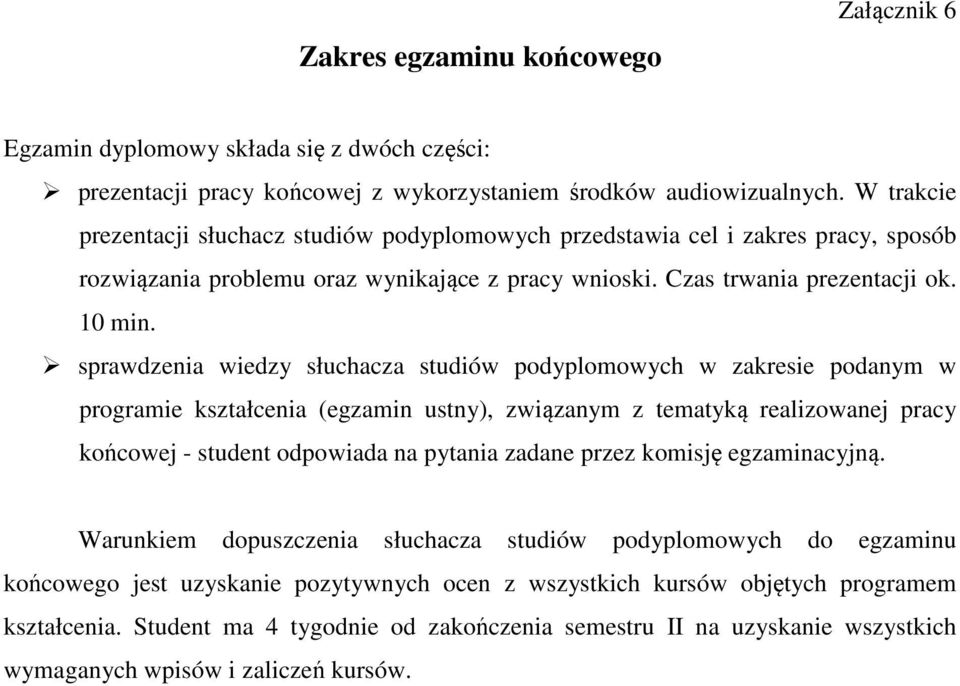 Załącznik 6

Zakres egzaminu końcowego

Egzamin dyplomowy składa się z dwóch części:

➢ prezentacji pracy końcowej z wykorzystaniem środków audiowizualnych. W trakcie prezentacji słuchacz studiów podyplomowych przedstawia cel i zakres pracy, sposób rozwiązania problemu oraz wynikające z pracy wnioski. Czas trwania prezentacji ok. 10 min.

➢ sprawdzenia wiedzy słuchacza studiów podyplomowych w zakresie podanym w programie kształcenia (egzamin ustny), związanym z tematyką realizowanej pracy końcowej - student odpowiada na pytania zadane przez komisję egzaminacyjną.

Warunkiem dopuszczenia słuchacza studiów podyplomowych do egzaminu końcowego jest uzyskanie pozytywnych ocen z wszystkich kursów objętych programem kształcenia. Student ma 4 tygodnie od zakończenia semestru II na uzyskanie wszystkich wymaganych wpisów i zaliczeń kursów.